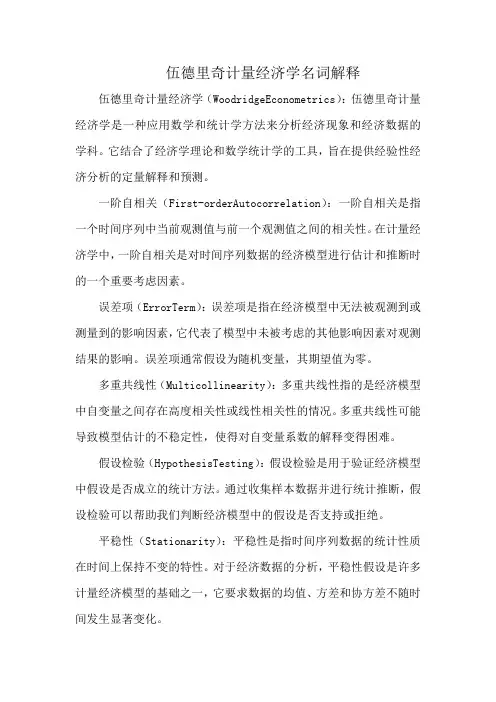 伍德里奇计量经济学名词解释

伍德里奇计量经济学（WoodridgeEconometrics）：伍德里奇计量经济学是一种应用数学和统计学方法来分析经济现象和经济数据的学科。它结合了经济学理论和数学统计学的工具，旨在提供经验性经济分析的定量解释和预测。

一阶自相关（First-orderAutocorrelation）：一阶自相关是指一个时间序列中当前观测值与前一个观测值之间的相关性。在计量经济学中，一阶自相关是对时间序列数据的经济模型进行估计和推断时的一个重要考虑因素。

误差项（ErrorTerm）：误差项是指在经济模型中无法被观测到或测量到的影响因素，它代表了模型中未被考虑的其他影响因素对观测结果的影响。误差项通常假设为随机变量，其期望值为零。

多重共线性（Multicollinearity）：多重共线性指的是经济模型中自变量之间存在高度相关性或线性相关性的情况。多重共线性可能导致模型估计的不稳定性，使得对自变量系数的解释变得困难。

假设检验（HypothesisTesting）：假设检验是用于验证经济模型中假设是否成立的统计方法。通过收集样本数据并进行统计推断，假设检验可以帮助我们判断经济模型中的假设是否支持或拒绝。

平稳性（Stationarity）：平稳性是指时间序列数据的统计性质在时间上保持不变的特性。对于经济数据的分析，平稳性假设是许多计量经济模型的基础之一，它要求数据的均值、方差和协方差不随时间发生显著变化。